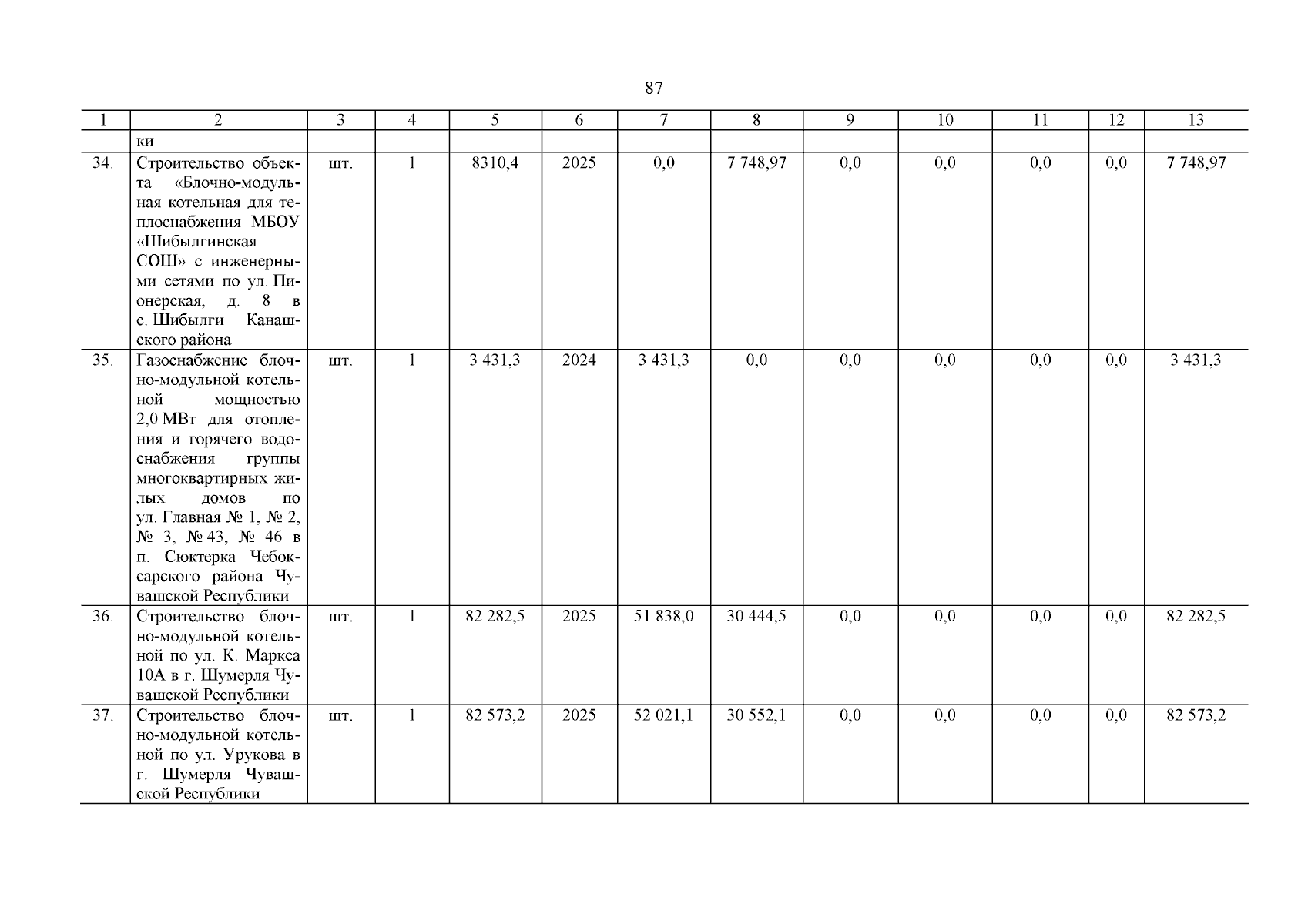 87

| 1 | 2 | 3 | 4 | 5 | 6 | 7 | 8 | 9 | 10 | 11 | 12 | 13 |
|---|---|---|---|---|---|---|---|---|---|---|---|---|
| | ки | | | | | | | | | | | |
| 34. | Строительство объекта «Блочно-модульная котельная для теплоснабжения МБОУ «Шибылгинская СОШ» с инженерными сетями по ул. Пионерская, д. 8 в с. Шибылги Канашского района | шт. | 1 | 8310,4 | 2025 | 0,0 | 7 748,97 | 0,0 | 0,0 | 0,0 | 0,0 | 7 748,97 |
| 35. | Газоснабжение блочно-модульной котельной мощностью 2,0 МВт для отопления и горячего водоснабжения группы многоквартирных жилых домов по ул. Главная № 1, № 2, № 3, № 43, № 46 в п. Сюктерка Чебоксарского района Чувашской Республики | шт. | 1 | 3 431,3 | 2024 | 3 431,3 | 0,0 | 0,0 | 0,0 | 0,0 | 0,0 | 3 431,3 |
| 36. | Строительство блочно-модульной котельной по ул. К. Маркса 10А в г. Шумерля Чувашской Республики | шт. | 1 | 82 282,5 | 2025 | 51 838,0 | 30 444,5 | 0,0 | 0,0 | 0,0 | 0,0 | 82 282,5 |
| 37. | Строительство блочно-модульной котельной по ул. Урукова в г. Шумерля Чувашской Республики | шт. | 1 | 82 573,2 | 2025 | 52 021,1 | 30 552,1 | 0,0 | 0,0 | 0,0 | 0,0 | 82 573,2 |